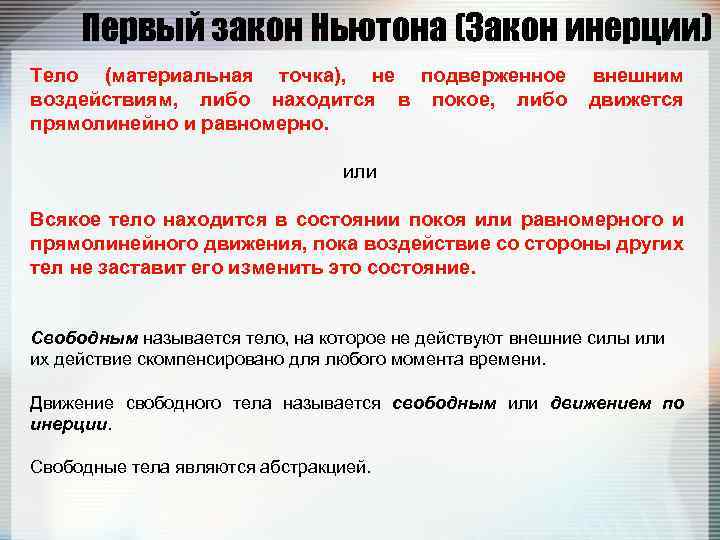 Первый закон Ньютона (Закон инерции)

Тело (материальная точка), не подверженное внешним воздействиям, либо находится в покое, либо движется прямолинейно и равномерно.

или

Всякое тело находится в состоянии покоя или равномерного и прямолинейного движения, пока воздействие со стороны других тел не заставит его изменить это состояние.

Свободным называется тело, на которое не действуют внешние силы или их действие скомпенсировано для любого момента времени.

Движение свободного тела называется свободным или движением по инерции.

Свободные тела являются абстракцией.